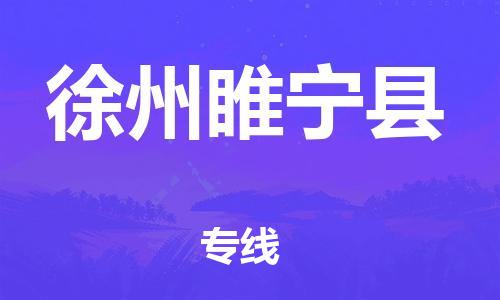 徐州睢宁县

专线